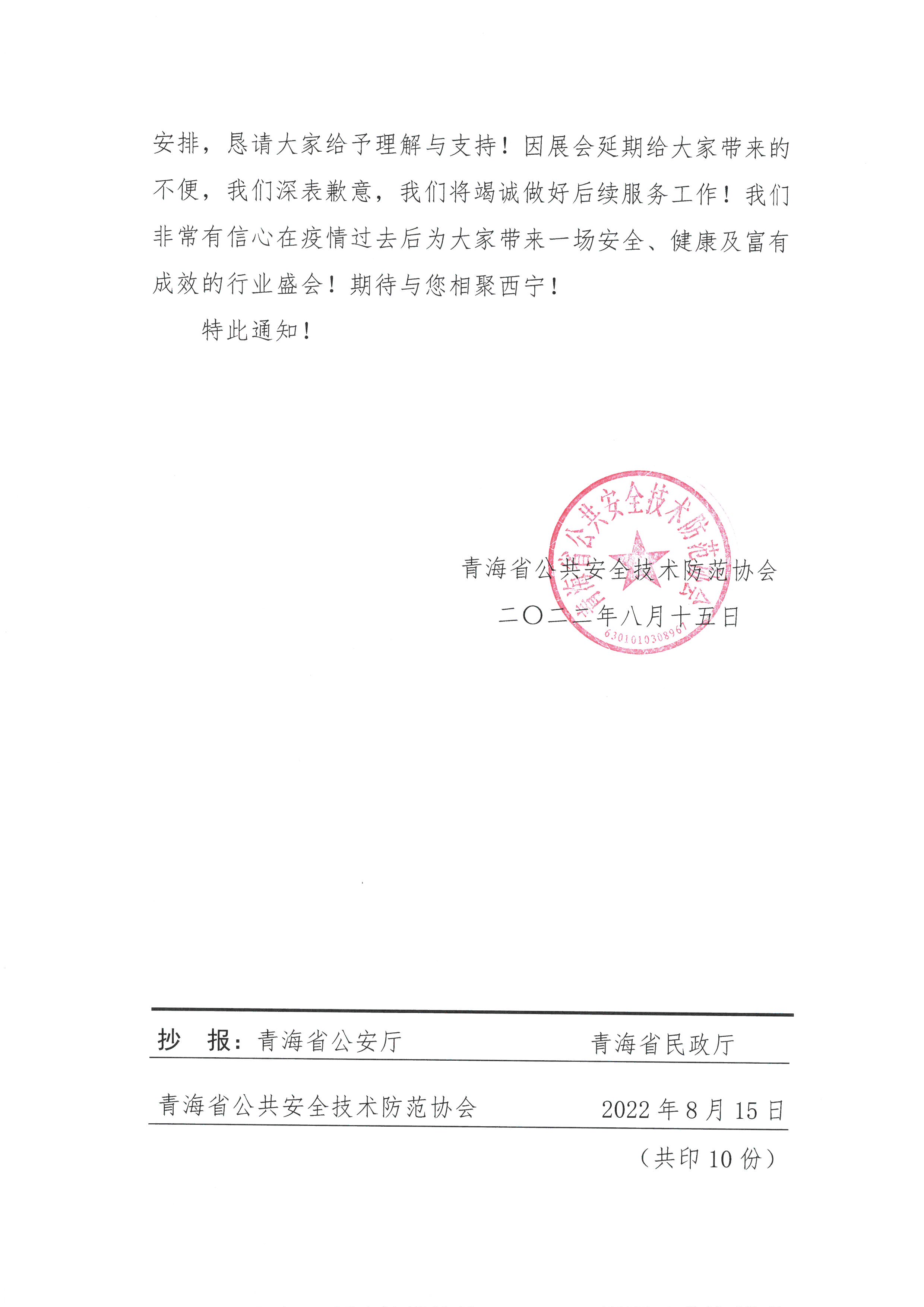 安排，恳请大家给予理解与支持！因展会延期给大家带来的不便，我们深表歉意，我们将竭诚做好后续服务工作！我们非常有信心在疫情过去后为大家带来一场安全、健康及富有成效的行业盛会！期待与您相聚西宁！

特此通知！

青海省公共安全技术防范协会

二〇二二年八月十五日

青海省公共安全技术防范协会

6301010308961

抄　报：青海省公安厅　　青海省民政厅

青海省公共安全技术防范协会　　2022 年 8 月 15 日

（共印 10 份）